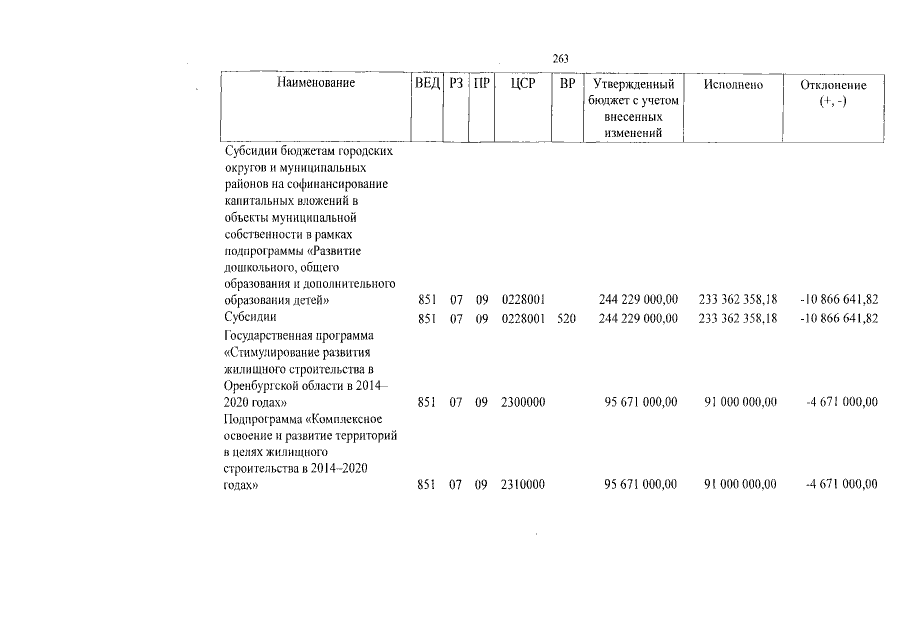 263

| Наименование | ВЕД | РЗ | ПР | ЦСР | ВР | Утвержденный бюджет с учетом внесенных изменений | Исполнено | Отклонение (+, -) |
|---|---|---|---|---|---|---|---|---|
| Субсидии бюджетам городских округов и муниципальных районов на софинансирование капитальных вложений в объекты муниципальной собственности в рамках подпрограммы «Развитие дошкольного, общего образования и дополнительного образования детей» | 851 | 07 | 09 | 0228001 | | 244 229 000,00 | 233 362 358,18 | -10 866 641,82 |
| Субсидии | 851 | 07 | 09 | 0228001 | 520 | 244 229 000,00 | 233 362 358,18 | -10 866 641,82 |
| Государственная программа «Стимулирование развития жилищного строительства в Оренбургской области в 2014–2020 годах» | 851 | 07 | 09 | 2300000 | | 95 671 000,00 | 91 000 000,00 | -4 671 000,00 |
| Подпрограмма «Комплексное освоение и развитие территорий в целях жилищного строительства в 2014–2020 годах» | 851 | 07 | 09 | 2310000 | | 95 671 000,00 | 91 000 000,00 | -4 671 000,00 |